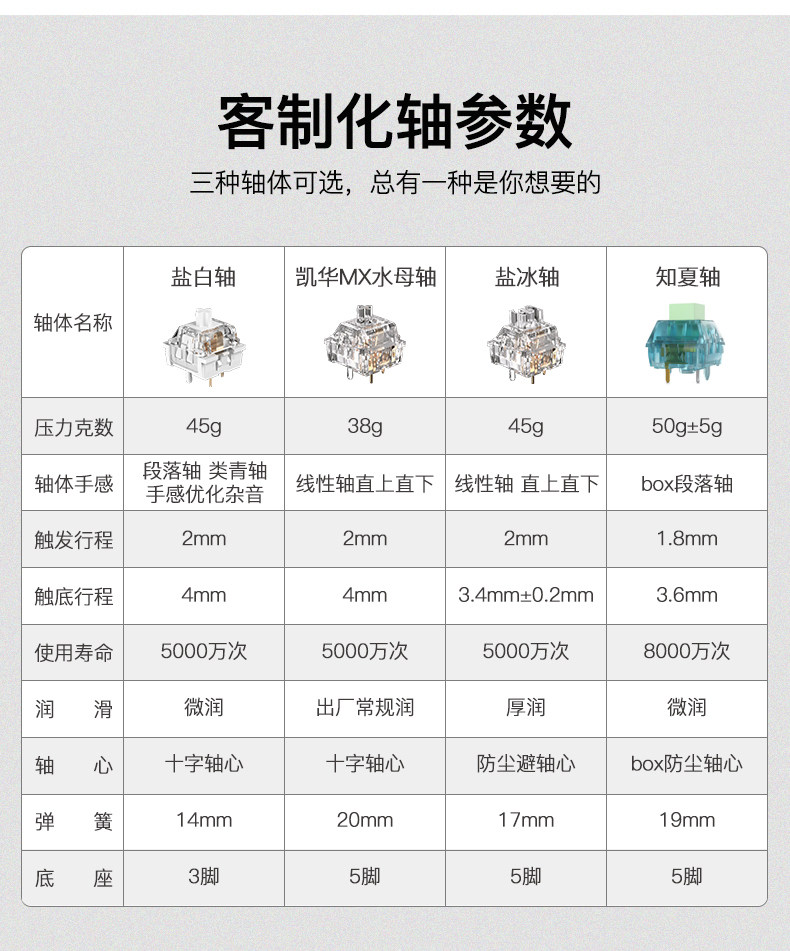 客制化轴参数

三种轴体可选，总有一种是你想要的

| 轴体名称 | 盐白轴 | 凯华MX水母轴 | 盐冰轴 | 知夏轴 |
|---|---|---|---|---|
| 压力克数 | 45g | 38g | 45g | 50g±5g |
| 轴体手感 | 段落轴 类青轴 手感优化杂音 | 线性轴直上直下 | 线性轴 直上直下 | box段落轴 |
| 触发行程 | 2mm | 2mm | 2mm | 1.8mm |
| 触底行程 | 4mm | 4mm | 3.4mm±0.2mm | 3.6mm |
| 使用寿命 | 5000万次 | 5000万次 | 5000万次 | 8000万次 |
| 润 滑 | 微润 | 出厂常规润 | 厚润 | 微润 |
| 轴 心 | 十字轴心 | 十字轴心 | 防尘避轴心 | box防尘轴心 |
| 弹 簧 | 14mm | 20mm | 17mm | 19mm |
| 底 座 | 3脚 | 5脚 | 5脚 | 5脚 |